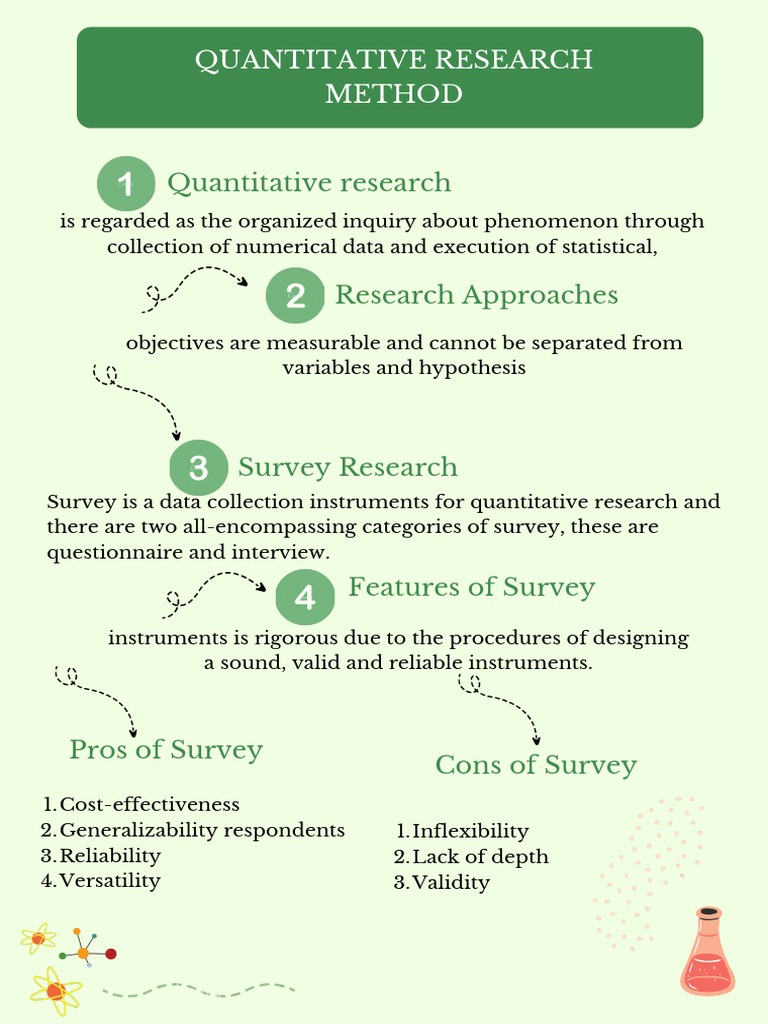 QUANTITATIVE RESEARCH METHOD

1 Quantitative research

is regarded as the organized inquiry about phenomenon through collection of numerical data and execution of statistical,

2 Research Approaches

objectives are measurable and cannot be separated from variables and hypothesis

3 Survey Research

Survey is a data collection instruments for quantitative research and there are two all-encompassing categories of survey, these are questionnaire and interview.

4 Features of Survey

instruments is rigorous due to the procedures of designing a sound, valid and reliable instruments.

Pros of Survey

1. Cost-effectiveness
2. Generalizability respondents
3. Reliability
4. Versatility

Cons of Survey

1. Inflexibility
2. Lack of depth
3. Validity